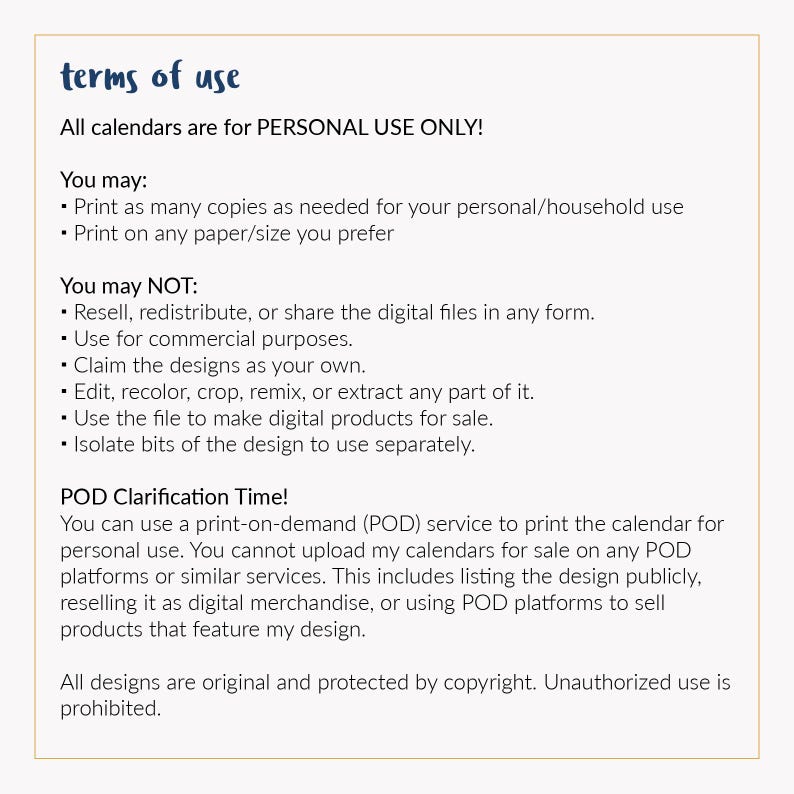 terms of use

All calendars are for PERSONAL USE ONLY!

You may:
▪ Print as many copies as needed for your personal/household use
▪ Print on any paper/size you prefer

You may NOT:
▪ Resell, redistribute, or share the digital files in any form.
▪ Use for commercial purposes.
▪ Claim the designs as your own.
▪ Edit, recolor, crop, remix, or extract any part of it.
▪ Use the file to make digital products for sale.
▪ Isolate bits of the design to use separately.

POD Clarification Time!
You can use a print-on-demand (POD) service to print the calendar for personal use. You cannot upload my calendars for sale on any POD platforms or similar services. This includes listing the design publicly, reselling it as digital merchandise, or using POD platforms to sell products that feature my design.

All designs are original and protected by copyright. Unauthorized use is prohibited.